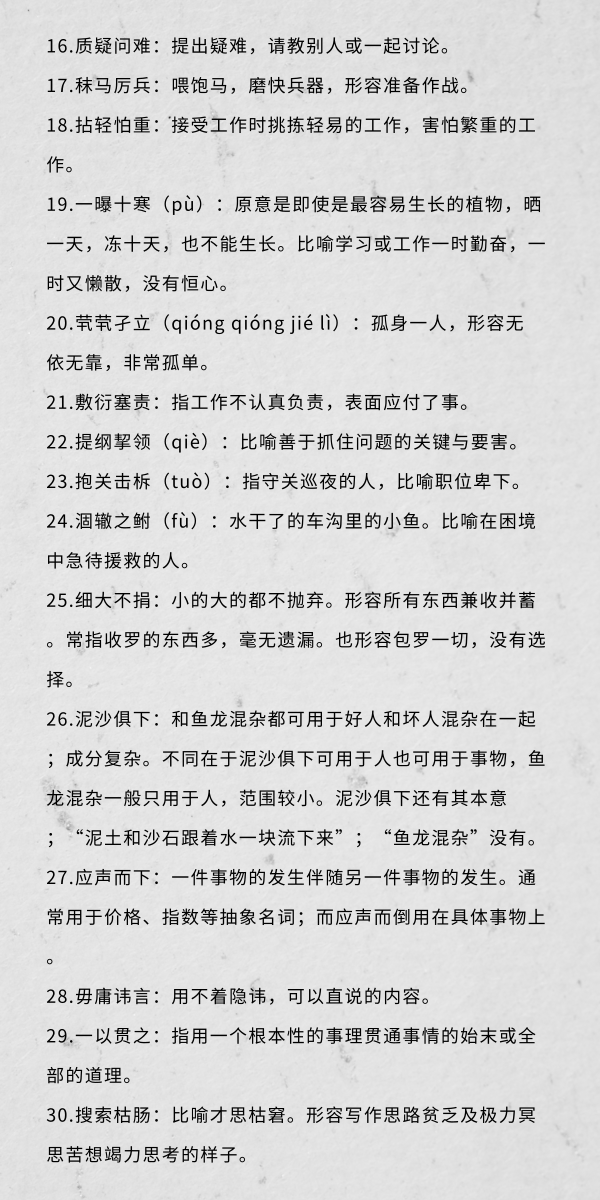 16.质疑问难：提出疑难，请教别人或一起讨论。

17.秣马厉兵：喂饱马，磨快兵器，形容准备作战。

18.拈轻怕重：接受工作时挑拣轻易的工作，害怕繁重的工作。

19.一曝十寒（pù）：原意是即使是最容易生长的植物，晒一天，冻十天，也不能生长。比喻学习或工作一时勤奋，一时又懒散，没有恒心。

20.茕茕孑立（qióng qióng jié lì）：孤身一人，形容无依无靠，非常孤单。

21.敷衍塞责：指工作不认真负责，表面应付了事。

22.提纲挈领（qiè）：比喻善于抓住问题的关键与要害。

23.抱关击柝（tuò）：指守关巡夜的人，比喻职位卑下。

24.涸辙之鲋（fù）：水干了的车沟里的小鱼。比喻在困境中急待援救的人。

25.细大不捐：小的大的都不抛弃。形容所有东西兼收并蓄。常指收罗的东西多，毫无遗漏。也形容包罗一切，没有选择。

26.泥沙俱下：和鱼龙混杂都可用于好人和坏人混杂在一起；成分复杂。不同在于泥沙俱下可用于人也可用于事物，鱼龙混杂一般只用于人，范围较小。泥沙俱下还有其本意；“泥土和沙石跟着水一块流下来”；“鱼龙混杂”没有。

27.应声而下：一件事物的发生伴随另一件事物的发生。通常用于价格、指数等抽象名词；而应声而倒用在具体事物上。

28.毋庸讳言：用不着隐讳，可以直说的内容。

29.一以贯之：指用一个根本性的事理贯通事情的始末或全部的道理。

30.搜索枯肠：比喻才思枯窘。形容写作思路贫乏及极力冥思苦想竭力思考的样子。